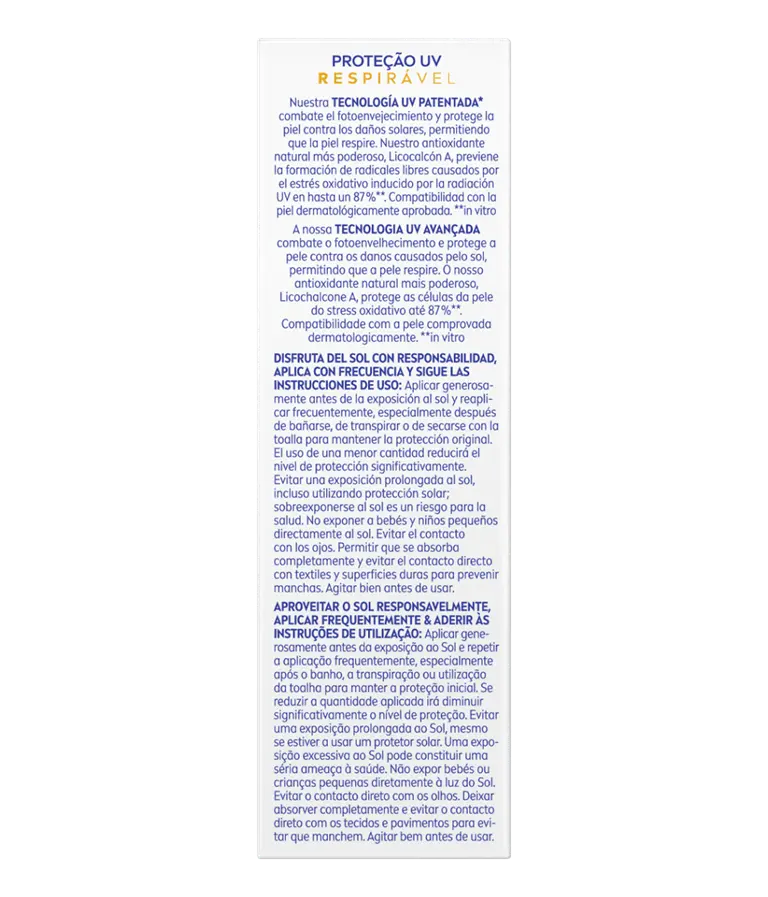 PROTEÇÃO UV
RESPIRÁVEL

Nuestra TECNOLOGÍA UV PATENTADA* combate el fotoenvejecimiento y protege la piel contra los daños solares, permitiendo que la piel respire. Nuestro antioxidante natural más poderoso, Licocalcón A, previene la formación de radicales libres causados por el estrés oxidativo inducido por la radiación UV en hasta un 87%**. Compatibilidad con la piel dermatológicamente aprobada. **in vitro

A nossa TECNOLOGIA UV AVANÇADA combate o fotoenvelhecimento e protege a pele contra os danos causados pelo sol, permitindo que a pele respire. O nosso antioxidante natural mais poderoso, Licochalcone A, protege as células da pele do stress oxidativo até 87%**. Compatibilidade com a pele comprovada dermatologicamente. **in vitro

DISFRUTA DEL SOL CON RESPONSABILIDAD, APLICA CON FRECUENCIA Y SIGUE LAS INSTRUCCIONES DE USO: Aplicar generosamente antes de la exposición al sol y reaplicar frecuentemente, especialmente después de bañarse, de transpirar o de secarse con la toalla para mantener la protección original. El uso de una menor cantidad reducirá el nivel de protección significativamente. Evitar una exposición prolongada al sol, incluso utilizando protección solar; sobreexponerse al sol es un riesgo para la salud. No exponer a bebés y niños pequeños directamente al sol. Evitar el contacto con los ojos. Permitir que se absorba completamente y evitar el contacto directo con textiles y superficies duras para prevenir manchas. Agitar bien antes de usar.

APROVEITAR O SOL RESPONSAVELMENTE, APLICAR FREQUENTEMENTE & ADERIR ÀS INSTRUÇÕES DE UTILIZAÇÃO: Aplicar generosamente antes da exposição ao Sol e repetir a aplicação frequentemente, especialmente após o banho, a transpiração ou utilização da toalha para manter a proteção inicial. Se reduzir a quantidade aplicada irá diminuir significativamente o nível de proteção. Evitar uma exposição prolongada ao Sol, mesmo se estiver a usar um protetor solar. Uma exposição excessiva ao Sol pode constituir uma séria ameaça à saúde. Não expor bebés ou crianças pequenas diretamente à luz do Sol. Evitar o contacto direto com os olhos. Deixar absorver completamente e evitar o contacto direto com os tecidos e pavimentos para evitar que manchem. Agitar bem antes de usar.